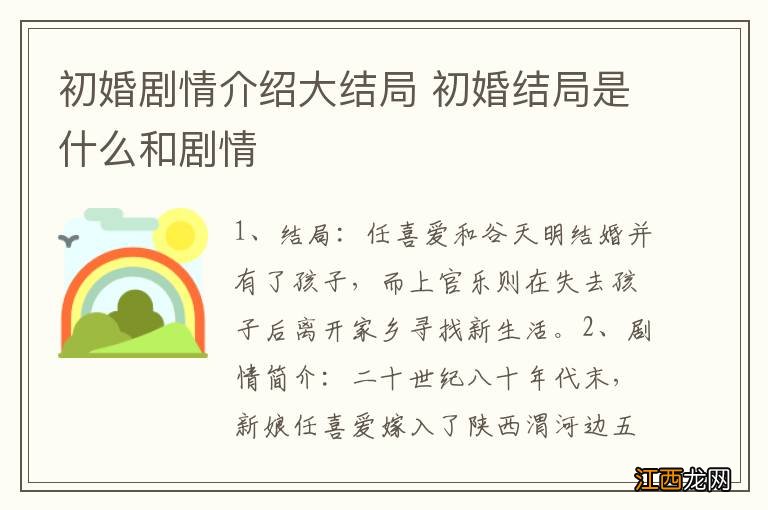 初婚剧情介绍大结局 初婚结局是什么和剧情

1、结局：任喜爱和谷天明结婚并有了孩子，而上官乐则在失去孩子后离开家乡寻找新生活。2、剧情简介：二十世纪八十年代末，新娘任喜爱嫁入了陕西渭河边五

江西龙网